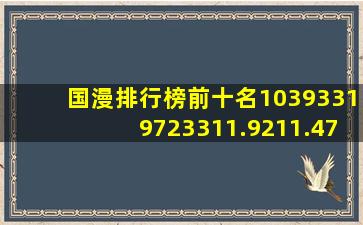 国漫排行榜前十名1039331 9723311.9211.47